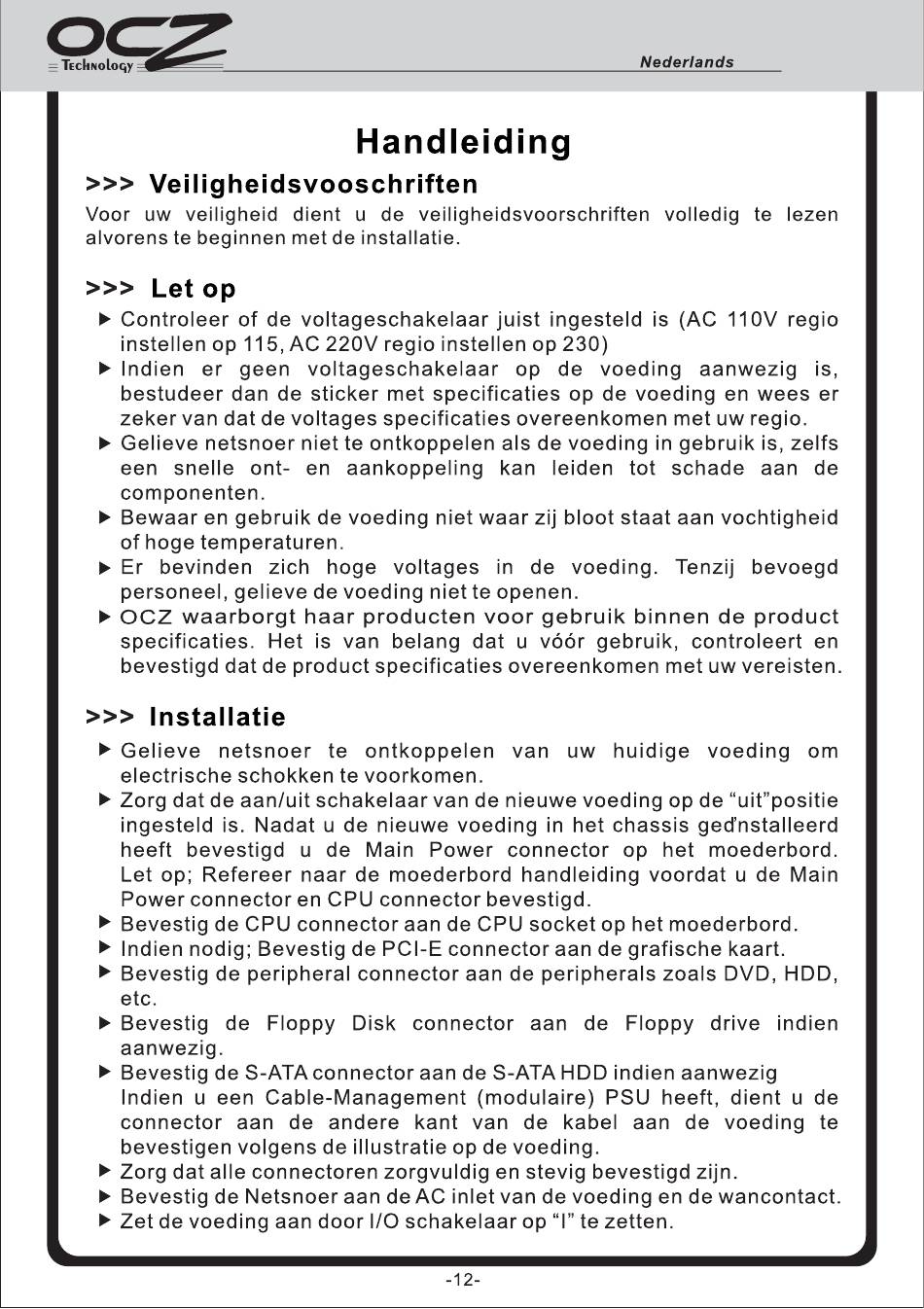 OCZ Technology

Nederlands

Handleiding

>>> Veiligheidsvooschriften

Voor uw veiligheid dient u de veiligheidsvoorschriften volledig te lezen alvorens te beginnen met de installatie.

>>> Let op

▶ Controleer of de voltageschakelaar juist ingesteld is (AC 110V regio instellen op 115, AC 220V regio instellen op 230)
▶ Indien er geen voltageschakelaar op de voeding aanwezig is, bestudeer dan de sticker met specificaties op de voeding en wees er zeker van dat de voltages specificaties overeenkomen met uw regio.
▶ Gelieve netsnoer niet te ontkoppelen als de voeding in gebruik is, zelfs een snelle ont- en aankoppeling kan leiden tot schade aan de componenten.
▶ Bewaar en gebruik de voeding niet waar zij bloot staat aan vochtigheid of hoge temperaturen.
▶ Er bevinden zich hoge voltages in de voeding. Tenzij bevoegd personeel, gelieve de voeding niet te openen.
▶ OCZ waarborgt haar producten voor gebruik binnen de product specificaties. Het is van belang dat u vóór gebruik, controleert en bevestigd dat de product specificaties overeenkomen met uw vereisten.

>>> Installatie

▶ Gelieve netsnoer te ontkoppelen van uw huidige voeding om electrische schokken te voorkomen.
▶ Zorg dat de aan/uit schakelaar van de nieuwe voeding op de “uit”positie ingesteld is. Nadat u de nieuwe voeding in het chassis geďnstalleerd heeft bevestigd u de Main Power connector op het moederbord. Let op; Refereer naar de moederbord handleiding voordat u de Main Power connector en CPU connector bevestigd.
▶ Bevestig de CPU connector aan de CPU socket op het moederbord.
▶ Indien nodig; Bevestig de PCI-E connector aan de grafische kaart.
▶ Bevestig de peripheral connector aan de peripherals zoals DVD, HDD, etc.
▶ Bevestig de Floppy Disk connector aan de Floppy drive indien aanwezig.
▶ Bevestig de S-ATA connector aan de S-ATA HDD indien aanwezig Indien u een Cable-Management (modulaire) PSU heeft, dient u de connector aan de andere kant van de kabel aan de voeding te bevestigen volgens de illustratie op de voeding.
▶ Zorg dat alle connectoren zorgvuldig en stevig bevestigd zijn.
▶ Bevestig de Netsnoer aan de AC inlet van de voeding en de wancontact.
▶ Zet de voeding aan door I/O schakelaar op “I” te zetten.

-12-